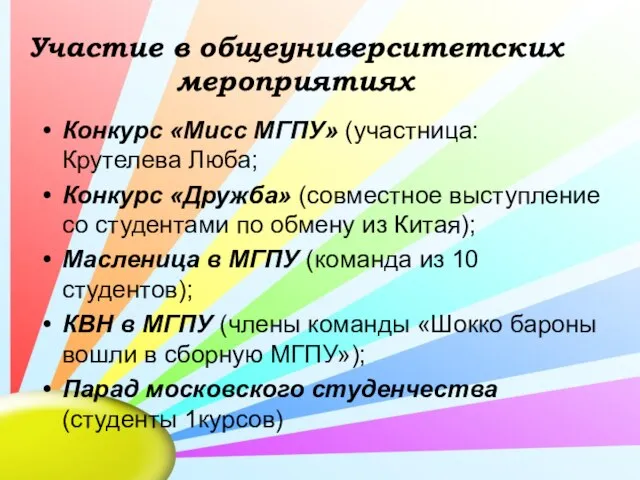 Участие в общеуниверситетских мероприятиях

• Конкурс «Мисс МГПУ» (участница: Крутелева Люба;
• Конкурс «Дружба» (совместное выступление со студентами по обмену из Китая);
• Масленица в МГПУ (команда из 10 студентов);
• КВН в МГПУ (члены команды «Шокко бароны вошли в сборную МГПУ»);
• Парад московского студенчества (студенты 1курсов)